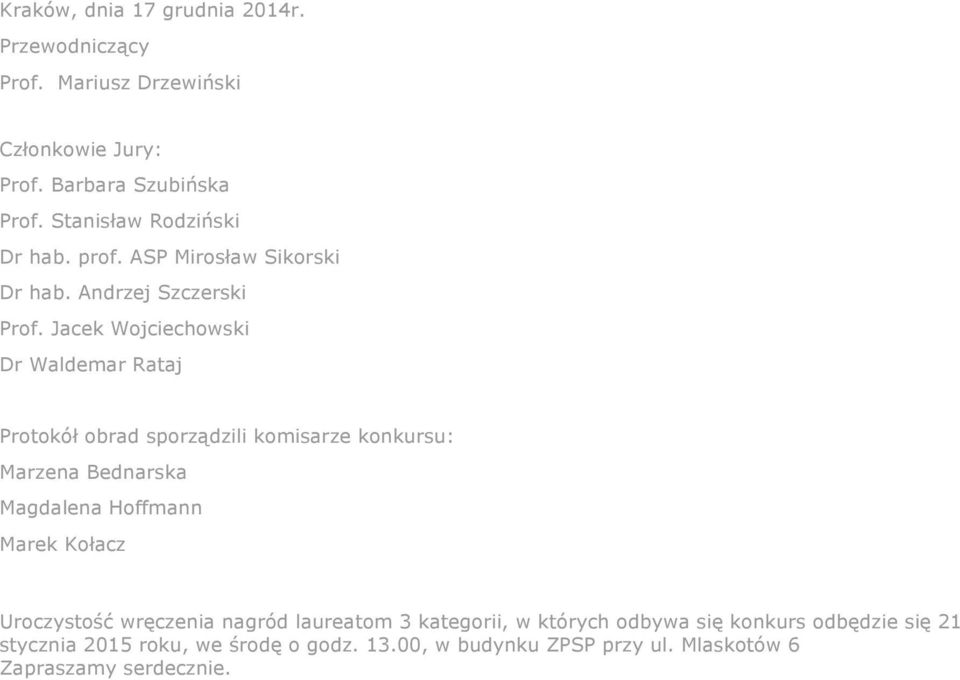 Kraków, dnia 17 grudnia 2014r.

Przewodniczący

Prof. Mariusz Drzewiński

Członkowie Jury:

Prof. Barbara Szubińska

Prof. Stanisław Rodziński

Dr hab. prof. ASP Mirosław Sikorski

Dr hab. Andrzej Szczerski

Prof. Jacek Wojciechowski

Dr Waldemar Rataj

Protokół obrad sporządzili komisarze konkursu:

Marzena Bednarska

Magdalena Hoffmann

Marek Kołacz

Uroczystość wręczenia nagród laureatom 3 kategorii, w których odbywa się konkurs odbędzie się 21 stycznia 2015 roku, we środę o godz. 13.00, w budynku ZPSP przy ul. Mlaskotów 6 Zapraszamy serdecznie.